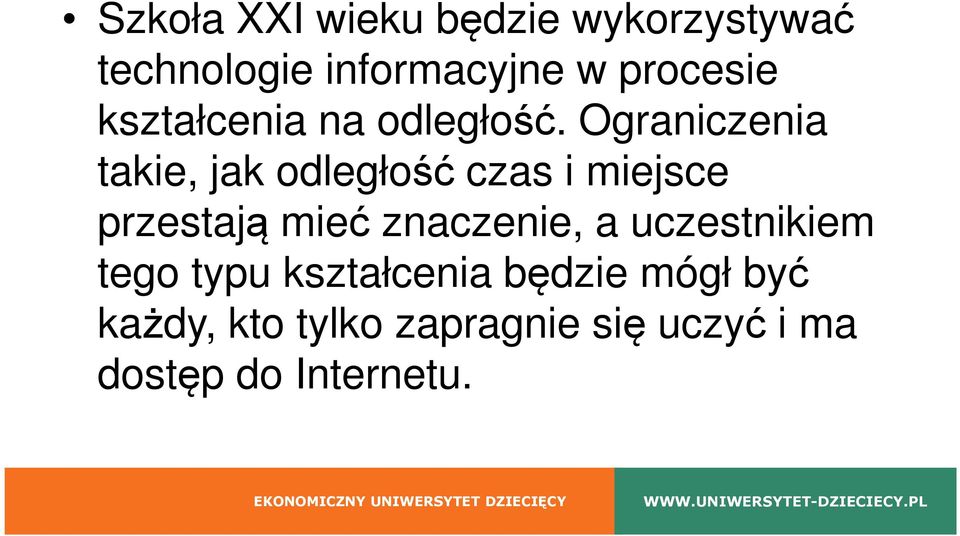 • Szkoła XXI wieku będzie wykorzystywać technologie informacyjne w procesie kształcenia na odległość. Ograniczenia takie, jak odległość czas i miejsce przestają mieć znaczenie, a uczestnikiem tego typu kształcenia będzie mógł być każdy, kto tylko zapragnie się uczyć i ma dostęp do Internetu.

EKONOMICZNY UNIWERSYTET DZIECIĘCY

WWW.UNIWERSYTET-DZIECIECY.PL